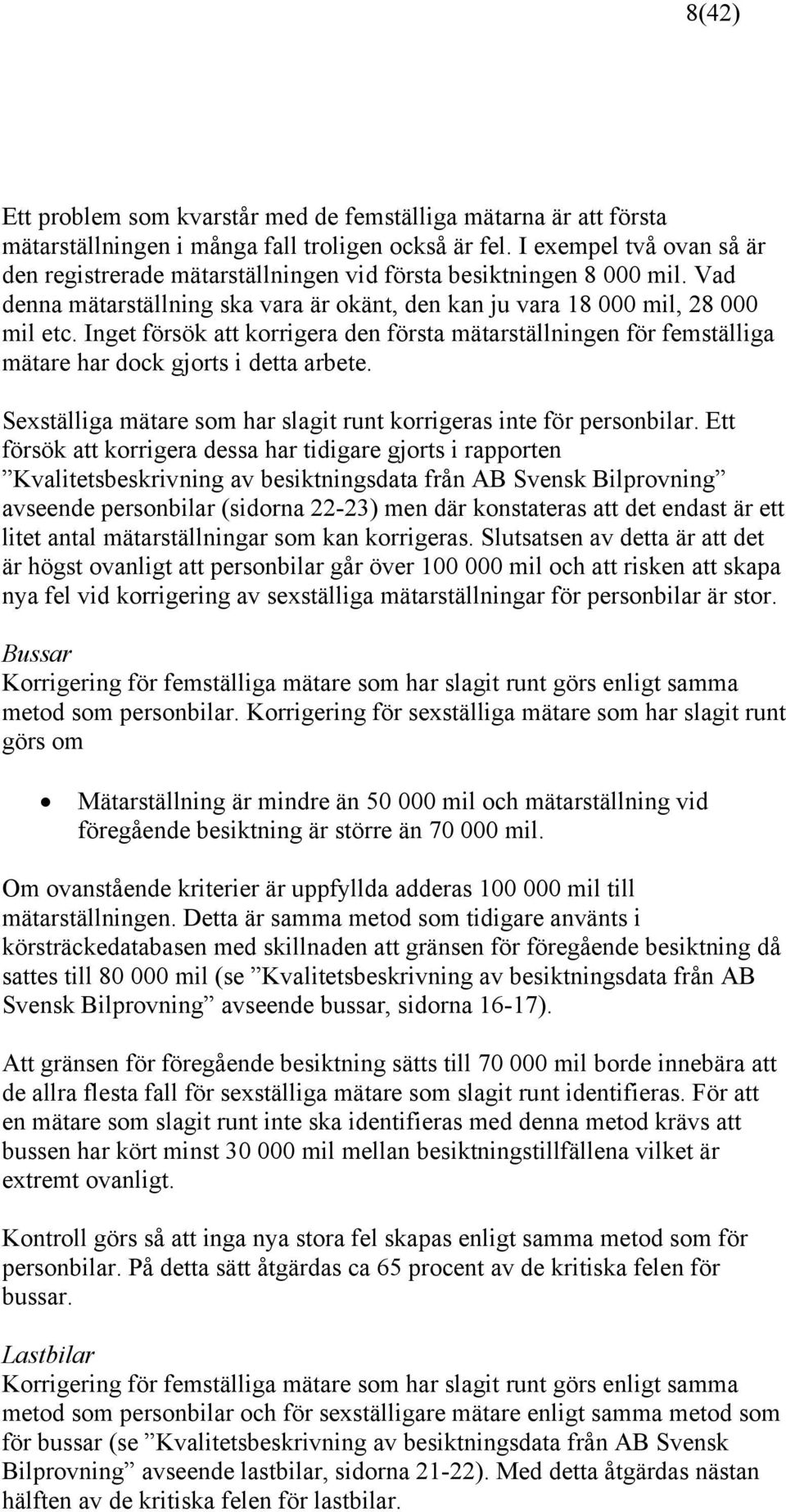 8(42)

Ett problem som kvarstår med de femställiga mätarna är att första mätarställningen i många fall troligen också är fel. I exempel två ovan så är den registrerade mätarställningen vid första besiktningen 8 000 mil. Vad denna mätarställning ska vara är okänt, den kan ju vara 18 000 mil, 28 000 mil etc. Inget försök att korrigera den första mätarställningen för femställiga mätare har dock gjorts i detta arbete.

Sexställiga mätare som har slagit runt korrigeras inte för personbilar. Ett försök att korrigera dessa har tidigare gjorts i rapporten ”Kvalitetsbeskrivning av besiktningsdata från AB Svensk Bilprovning” avseende personbilar (sidorna 22-23) men där konstateras att det endast är ett litet antal mätarställningar som kan korrigeras. Slutsatsen av detta är att det är högst ovanligt att personbilar går över 100 000 mil och att risken att skapa nya fel vid korrigering av sexställiga mätarställningar för personbilar är stor.

Bussar
Korrigering för femställiga mätare som har slagit runt görs enligt samma metod som personbilar. Korrigering för sexställiga mätare som har slagit runt görs om

• Mätarställning är mindre än 50 000 mil och mätarställning vid föregående besiktning är större än 70 000 mil.

Om ovanstående kriterier är uppfyllda adderas 100 000 mil till mätarställningen. Detta är samma metod som tidigare använts i körsträckedatabasen med skillnaden att gränsen för föregående besiktning då sattes till 80 000 mil (se ”Kvalitetsbeskrivning av besiktningsdata från AB Svensk Bilprovning” avseende bussar, sidorna 16-17).

Att gränsen för föregående besiktning sätts till 70 000 mil borde innebära att de allra flesta fall för sexställiga mätare som slagit runt identifieras. För att en mätare som slagit runt inte ska identifieras med denna metod krävs att bussen har kört minst 30 000 mil mellan besiktningstillfällena vilket är extremt ovanligt.

Kontroll görs så att inga nya stora fel skapas enligt samma metod som för personbilar. På detta sätt åtgärdas ca 65 procent av de kritiska felen för bussar.

Lastbilar
Korrigering för femställiga mätare som har slagit runt görs enligt samma metod som personbilar och för sexställigare mätare enligt samma metod som för bussar (se ”Kvalitetsbeskrivning av besiktningsdata från AB Svensk Bilprovning” avseende lastbilar, sidorna 21-22). Med detta åtgärdas nästan hälften av de kritiska felen för lastbilar.